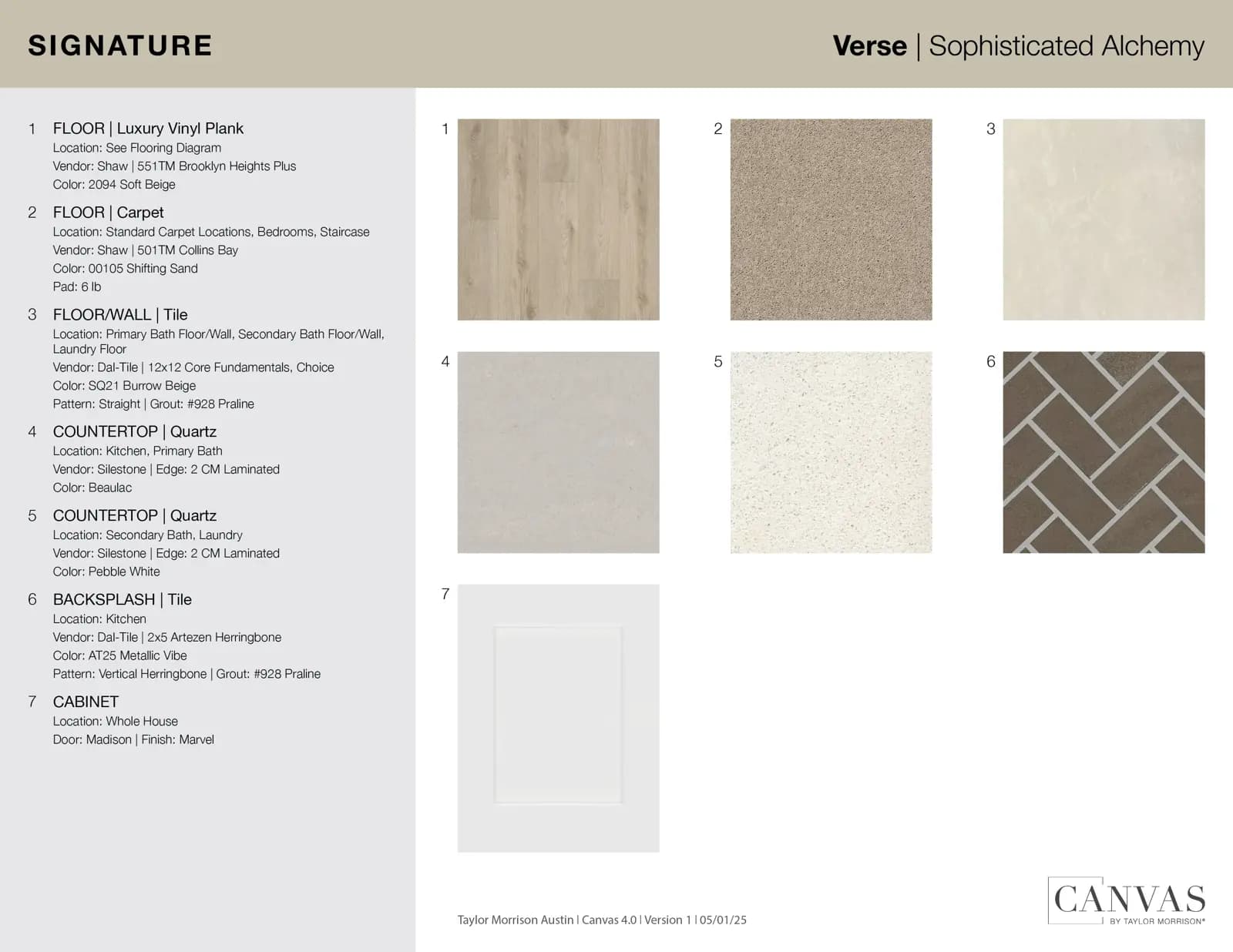 SIGNATURE

Verse | Sophisticated Alchemy

1 FLOOR | Luxury Vinyl Plank
Location: See Flooring Diagram
Vendor: Shaw | 551TM Brooklyn Heights Plus
Color: 2094 Soft Beige

2 FLOOR | Carpet
Location: Standard Carpet Locations, Bedrooms, Staircase
Vendor: Shaw | 501TM Collins Bay
Color: 00105 Shifting Sand
Pad: 6 lb

3 FLOOR/WALL | Tile
Location: Primary Bath Floor/Wall, Secondary Bath Floor/Wall, Laundry Floor
Vendor: Dal-Tile | 12x12 Core Fundamentals, Choice
Color: SQ21 Burrow Beige
Pattern: Straight | Grout: #928 Praline

4 COUNTERTOP | Quartz
Location: Kitchen, Primary Bath
Vendor: Silestone | Edge: 2 CM Laminated
Color: Beaulac

5 COUNTERTOP | Quartz
Location: Secondary Bath, Laundry
Vendor: Silestone | Edge: 2 CM Laminated
Color: Pebble White

6 BACKSPLASH | Tile
Location: Kitchen
Vendor: Dal-Tile | 2x5 Artezen Herringbone
Color: AT25 Metallic Vibe
Pattern: Vertical Herringbone | Grout: #928 Praline

7 CABINET
Location: Whole House
Door: Madison | Finish: Marvel

1

2

3

4

5

6

7

Taylor Morrison Austin | Canvas 4.0 | Version 1 | 05/01/25

CANVAS
BY TAYLOR MORRISON®